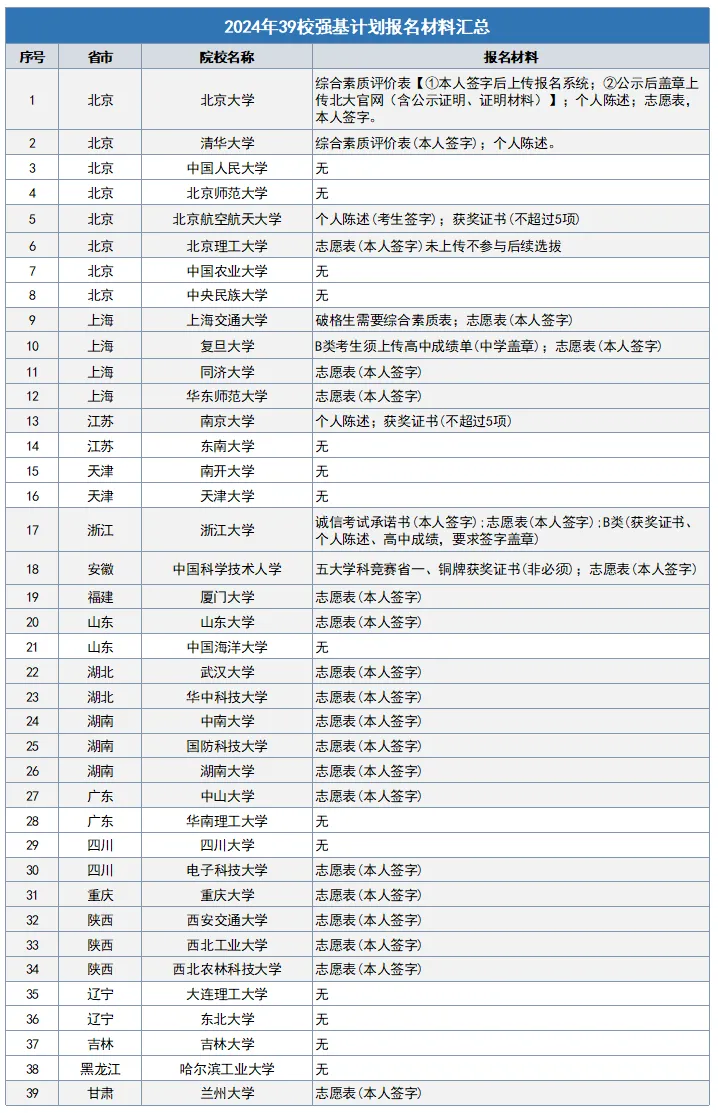 2024年39校强基计划报名材料汇总

| 序号 | 省市 | 院校名称 | 报名材料 |
|---|---|---|---|
| 1 | 北京 | 北京大学 | 综合素质评价表【①本人签字后上传报名系统；②公示后盖章上传北大官网（含公示证明、证明材料）】；个人陈述；志愿表，本人签字。 |
| 2 | 北京 | 清华大学 | 综合素质评价表(本人签字)；个人陈述。 |
| 3 | 北京 | 中国人民大学 | 无 |
| 4 | 北京 | 北京师范大学 | 无 |
| 5 | 北京 | 北京航空航天大学 | 个人陈述（考生签字）；获奖证书（不超过5项） |
| 6 | 北京 | 北京理工大学 | 志愿表(本人签字)未上传不参与后续选拔 |
| 7 | 北京 | 中国农业大学 | 无 |
| 8 | 北京 | 中央民族大学 | 无 |
| 9 | 上海 | 上海交通大学 | 破格生需要综合素质表；志愿表(本人签字) |
| 10 | 上海 | 复旦大学 | B类考生须上传高中成绩单(中学盖章)；志愿表(本人签字) |
| 11 | 上海 | 同济大学 | 志愿表(本人签字) |
| 12 | 上海 | 华东师范大学 | 志愿表(本人签字) |
| 13 | 江苏 | 南京大学 | 个人陈述；获奖证书(不超过5项) |
| 14 | 江苏 | 东南大学 | 无 |
| 15 | 天津 | 南开大学 | 无 |
| 16 | 天津 | 天津大学 | 无 |
| 17 | 浙江 | 浙江大学 | 诚信考试承诺书(本人签字)；志愿表(本人签字)；B类(获奖证书、个人陈述、高中成绩，要求签字盖章) |
| 18 | 安徽 | 中国科学技术人学 | 五大学科竞赛省一、铜牌获奖证书(非必须)；志愿表(本人签字) |
| 19 | 福建 | 厦门大学 | 志愿表(本人签字) |
| 20 | 山东 | 山东大学 | 志愿表(本人签字) |
| 21 | 山东 | 中国海洋大学 | 无 |
| 22 | 湖北 | 武汉大学 | 志愿表(本人签字) |
| 23 | 湖北 | 华中科技大学 | 志愿表(本人签字) |
| 24 | 湖南 | 中南大学 | 志愿表(本人签字) |
| 25 | 湖南 | 国防科技大学 | 志愿表(本人签字) |
| 26 | 湖南 | 湖南大学 | 志愿表(本人签字) |
| 27 | 广东 | 中山大学 | 志愿表(本人签字) |
| 28 | 广东 | 华南理工大学 | 无 |
| 29 | 四川 | 四川大学 | 无 |
| 30 | 四川 | 电子科技大学 | 志愿表(本人签字) |
| 31 | 重庆 | 重庆大学 | 志愿表(本人签字) |
| 32 | 陕西 | 西安交通大学 | 志愿表(本人签字) |
| 33 | 陕西 | 西北工业大学 | 志愿表(本人签字) |
| 34 | 陕西 | 西北农林科技大学 | 志愿表(本人签字) |
| 35 | 辽宁 | 大连理工大学 | 无 |
| 36 | 辽宁 | 东北大学 | 无 |
| 37 | 吉林 | 吉林大学 | 无 |
| 38 | 黑龙江 | 哈尔滨工业大学 | 无 |
| 39 | 甘肃 | 兰州大学 | 志愿表(本人签字) |